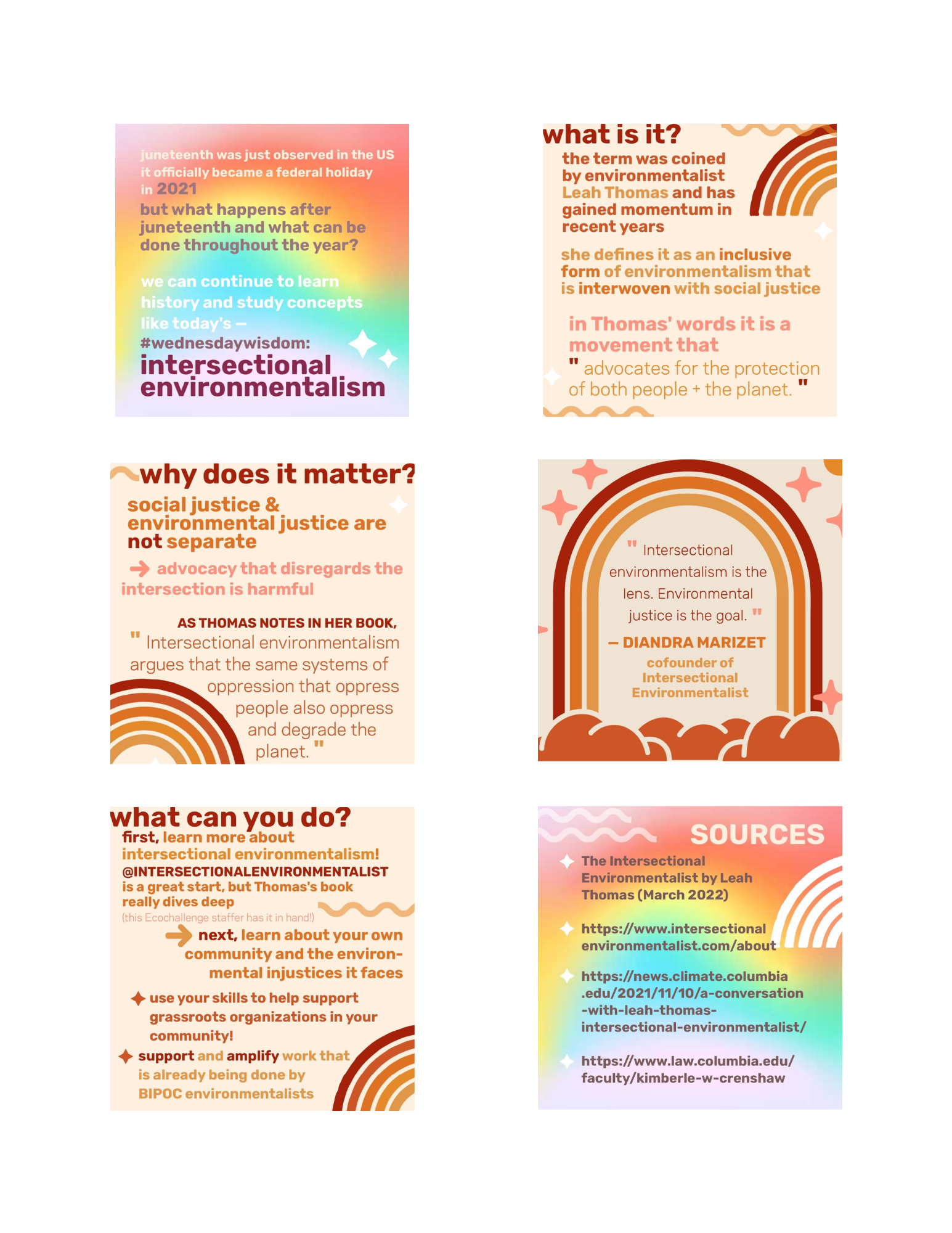 juneteenth was just observed in the US it officially became a federal holiday in 2021

but what happens after juneteenth and what can be done throughout the year?

we can continue to learn history and study concepts like today's — #wednesdaywisdom:

intersectional environmentalism

what is it?

the term was coined by environmentalist Leah Thomas and has gained momentum in recent years

she defines it as an inclusive form of environmentalism that is interwoven with social justice

in Thomas' words it is a movement that

" advocates for the protection of both people + the planet. "

why does it matter?

social justice & environmental justice are not separate

advocacy that disregards the intersection is harmful

AS THOMAS NOTES IN HER BOOK,

" Intersectional environmentalism argues that the same systems of oppression that oppress people also oppress and degrade the planet. "

" Intersectional environmentalism is the lens. Environmental justice is the goal. "

— DIANDRA MARIZET

cofounder of Intersectional Environmentalist

what can you do?

first, learn more about intersectional environmentalism! @INTERSECTIONALENVIRONMENTALIST is a great start, but Thomas's book really dives deep

(this Ecochallenge staffer has it in hand!)

next, learn about your own community and the environmental injustices it faces

use your skills to help support grassroots organizations in your community!

support and amplify work that is already being done by BIPOC environmentalists

SOURCES

The Intersectional Environmentalist by Leah Thomas (March 2022)

https://www.intersectional environmentalist.com/about

https://news.climate.columbia .edu/2021/11/10/a-conversation -with-leah-thomas- intersectional-environmentalist/

https://www.law.columbia.edu/ faculty/kimberle-w-crenshaw